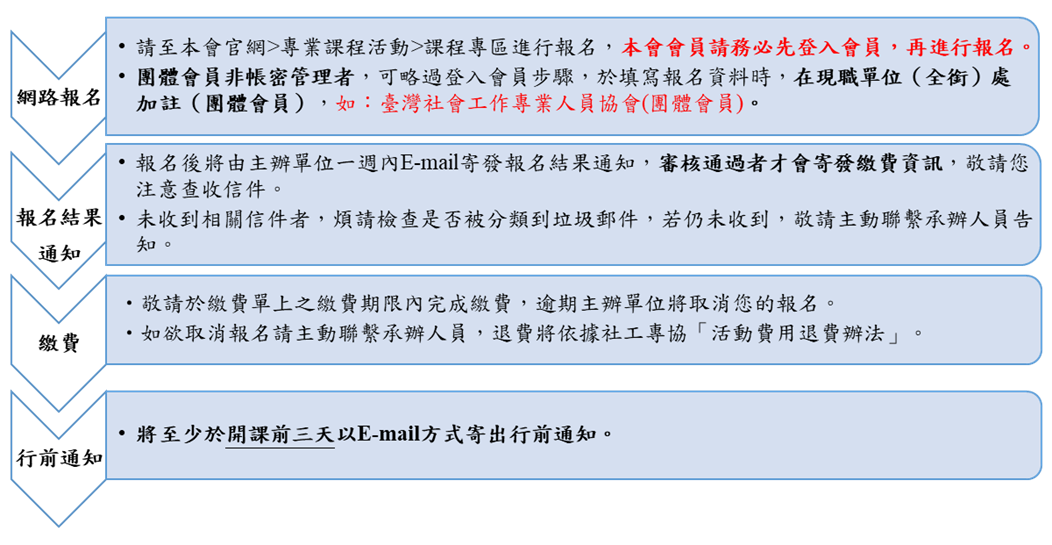 網路報名

• 請至本會官網>專業課程活動>課程專區進行報名，本會會員請務必先登入會員，再進行報名。
• 團體會員非帳密管理者，可略過登入會員步驟，於填寫報名資料時，在現職單位（全銜）處加註（團體會員），如：臺灣社會工作專業人員協會(團體會員)。

報名結果通知

• 報名後將由主辦單位一週內E-mail寄發報名結果通知，審核通過者才會寄發繳費資訊，敬請您注意查收信件。
• 未收到相關信件者，煩請檢查是否被分類到垃圾郵件，若仍未收到，敬請主動聯繫承辦人員告知。

繳費

• 敬請於繳費單上之繳費期限內完成繳費，逾期主辦單位將取消您的報名。
• 如欲取消報名請主動聯繫承辦人員，退費將依據社工專協「活動費用退費辦法」。

行前通知

• 將至少於開課前三天以E-mail方式寄出行前通知。